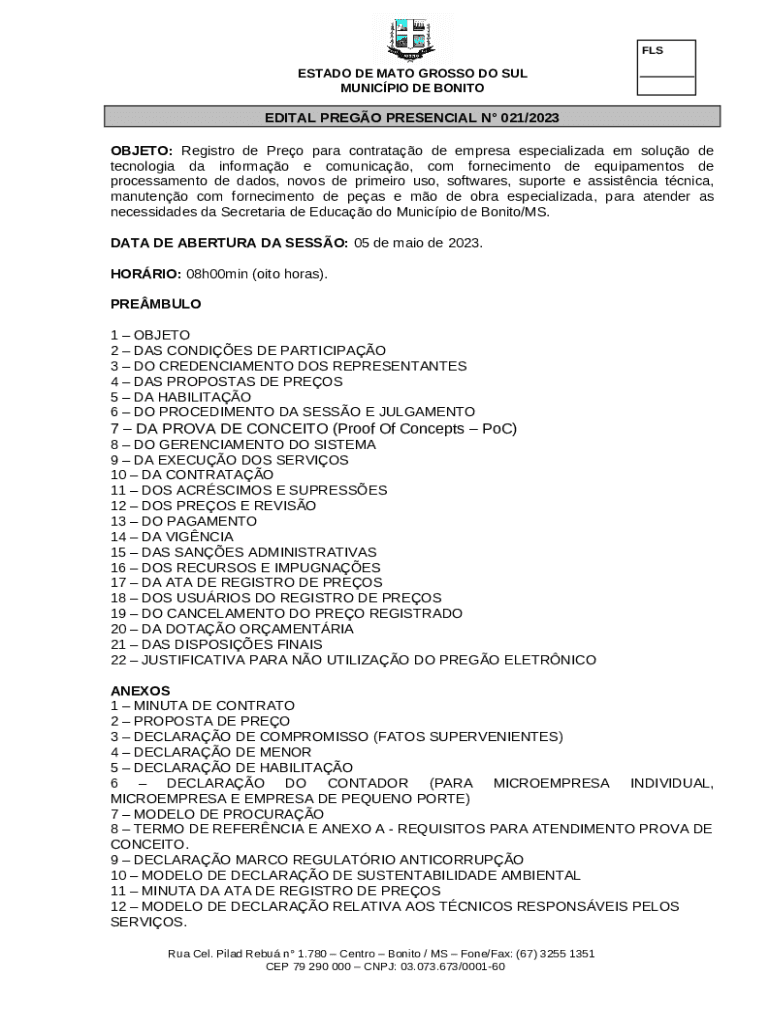 FLS

ESTADO DE MATO GROSSO DO SUL
MUNICÍPIO DE BONITO

EDITAL PREGÃO PRESENCIAL N° 021/2023

OBJETO: Registro de Preço para contratação de empresa especializada em solução de tecnologia da informação e comunicação, com fornecimento de equipamentos de processamento de dados, novos de primeiro uso, softwares, suporte e assistência técnica, manutenção com fornecimento de peças e mão de obra especializada, para atender as necessidades da Secretaria de Educação do Município de Bonito/MS.

DATA DE ABERTURA DA SESSÃO: 05 de maio de 2023.

HORÁRIO: 08h00min (oito horas).

PREÂMBULO

1 – OBJETO
2 – DAS CONDIÇÕES DE PARTICIPAÇÃO
3 – DO CREDENCIAMENTO DOS REPRESENTANTES
4 – DAS PROPOSTAS DE PREÇOS
5 – DA HABILITAÇÃO
6 – DO PROCEDIMENTO DA SESSÃO E JULGAMENTO
7 – DA PROVA DE CONCEITO (Proof Of Concepts – PoC)
8 – DO GERENCIAMENTO DO SISTEMA
9 – DA EXECUÇÃO DOS SERVIÇOS
10 – DA CONTRATAÇÃO
11 – DOS ACRÉSCIMOS E SUPRESSÕES
12 – DOS PREÇOS E REVISÃO
13 – DO PAGAMENTO
14 – DA VIGÊNCIA
15 – DAS SANÇÕES ADMINISTRATIVAS
16 – DOS RECURSOS E IMPUGNAÇÕES
17 – DA ATA DE REGISTRO DE PREÇOS
18 – DOS USUÁRIOS DO REGISTRO DE PREÇOS
19 – DO CANCELAMENTO DO PREÇO REGISTRADO
20 – DA DOTAÇÃO ORÇAMENTÁRIA
21 – DAS DISPOSIÇÕES FINAIS
22 – JUSTIFICATIVA PARA NÃO UTILIZAÇÃO DO PREGÃO ELETRÔNICO

ANEXOS
1 – MINUTA DE CONTRATO
2 – PROPOSTA DE PREÇO
3 – DECLARAÇÃO DE COMPROMISSO (FATOS SUPERVENIENTES)
4 – DECLARAÇÃO DE MENOR
5 – DECLARAÇÃO DE HABILITAÇÃO
6 – DECLARAÇÃO DO CONTADOR (PARA MICROEMPRESA INDIVIDUAL, MICROEMPRESA E EMPRESA DE PEQUENO PORTE)
7 – MODELO DE PROCURAÇÃO
8 – TERMO DE REFERÊNCIA E ANEXO A - REQUISITOS PARA ATENDIMENTO PROVA DE CONCEITO.
9 – DECLARAÇÃO MARCO REGULATÓRIO ANTICORRUPÇÃO
10 – MODELO DE DECLARAÇÃO DE SUSTENTABILIDADE AMBIENTAL
11 – MINUTA DA ATA DE REGISTRO DE PREÇOS
12 – MODELO DE DECLARAÇÃO RELATIVA AOS TÉCNICOS RESPONSÁVEIS PELOS SERVIÇOS.

Rua Cel. Pilad Rebuá n° 1.780 – Centro – Bonito / MS – Fone/Fax: (67) 3255 1351
CEP 79 290 000 – CNPJ: 03.073.673/0001-60